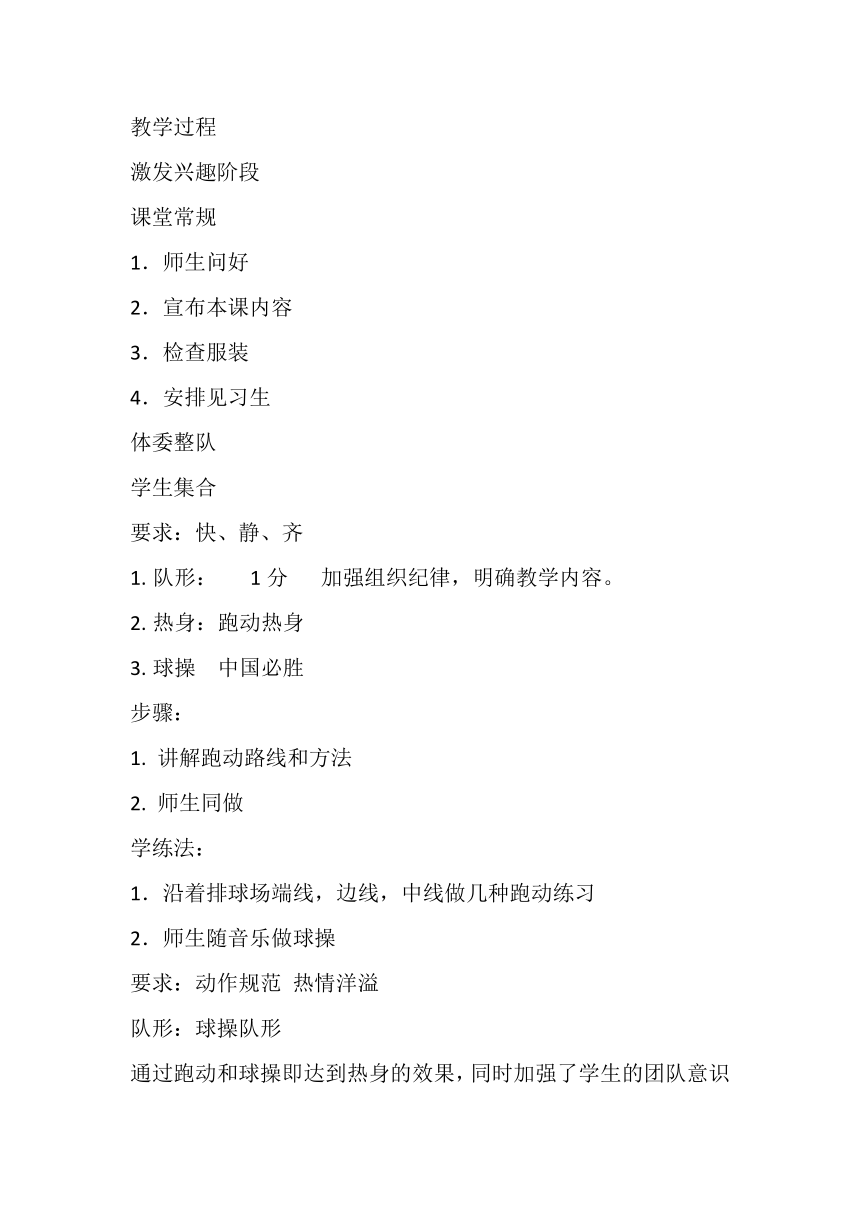 教学过程

激发兴趣阶段

课堂常规

1．师生问好

2．宣布本课内容

3．检查服装

4．安排见习生

体委整队

学生集合

要求：快、静、齐

1. 队形：　1 分　加强组织纪律，明确教学内容。

2. 热身：跑动热身

3. 球操　中国必胜

步骤：

1. 讲解跑动路线和方法

2. 师生同做

学练法：

1．沿着排球场端线，边线，中线做几种跑动练习

2．师生随音乐做球操

要求：动作规范 热情洋溢

队形：球操队形

通过跑动和球操即达到热身的效果，同时加强了学生的团队意识